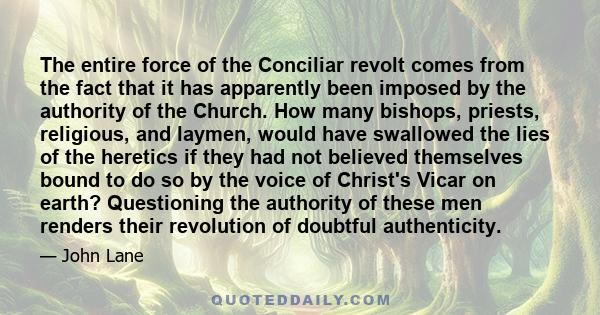 The entire force of the Conciliar revolt comes from the fact that it has apparently been imposed by the authority of the Church. How many bishops, priests, religious, and laymen, would have swallowed the lies of the heretics if they had not believed themselves bound to do so by the voice of Christ's Vicar on earth? Questioning the authority of these men renders their revolution of doubtful authenticity.

— John Lane

QUOTEDDAILY.COM